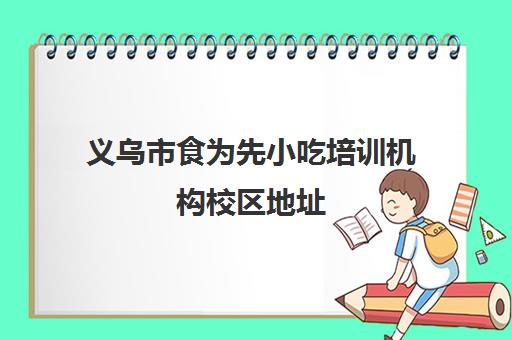 义乌市食为先小吃培训机构校区地址